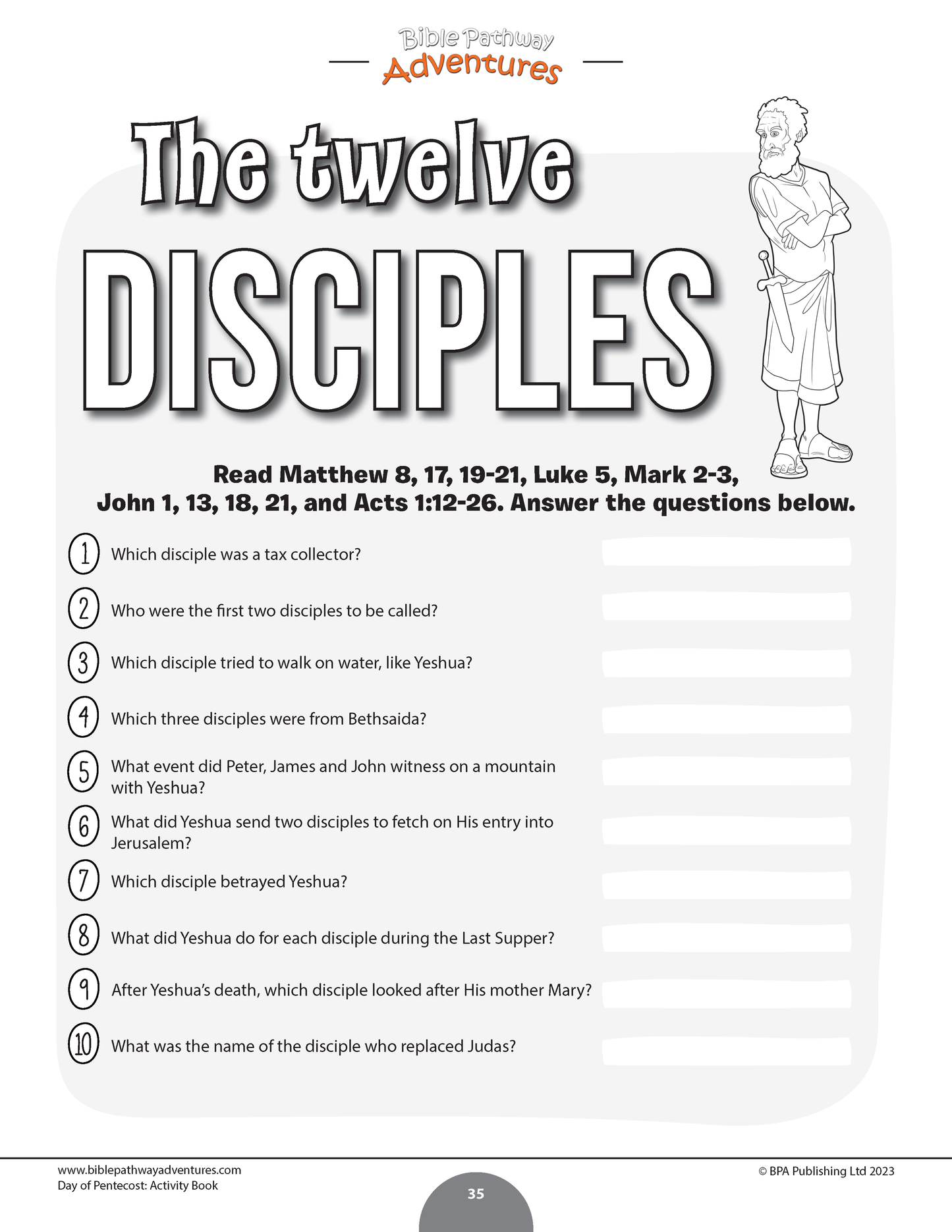 Bible Pathway
Adventures

The twelve
DISCIPLES

Read Matthew 8, 17, 19-21, Luke 5, Mark 2-3, John 1, 13, 18, 21, and Acts 1:12-26. Answer the questions below.

1 Which disciple was a tax collector? ____

2 Who were the first two disciples to be called? ____

3 Which disciple tried to walk on water, like Yeshua? ____

4 Which three disciples were from Bethsaida? ____

5 What event did Peter, James and John witness on a mountain with Yeshua? ____

6 What did Yeshua send two disciples to fetch on His entry into Jerusalem? ____

7 Which disciple betrayed Yeshua? ____

8 What did Yeshua do for each disciple during the Last Supper? ____

9 After Yeshua's death, which disciple looked after His mother Mary? ____

10 What was the name of the disciple who replaced Judas? ____

www.biblepathwayadventures.com
Day of Pentecost: Activity Book

35

© BPA Publishing Ltd 2023